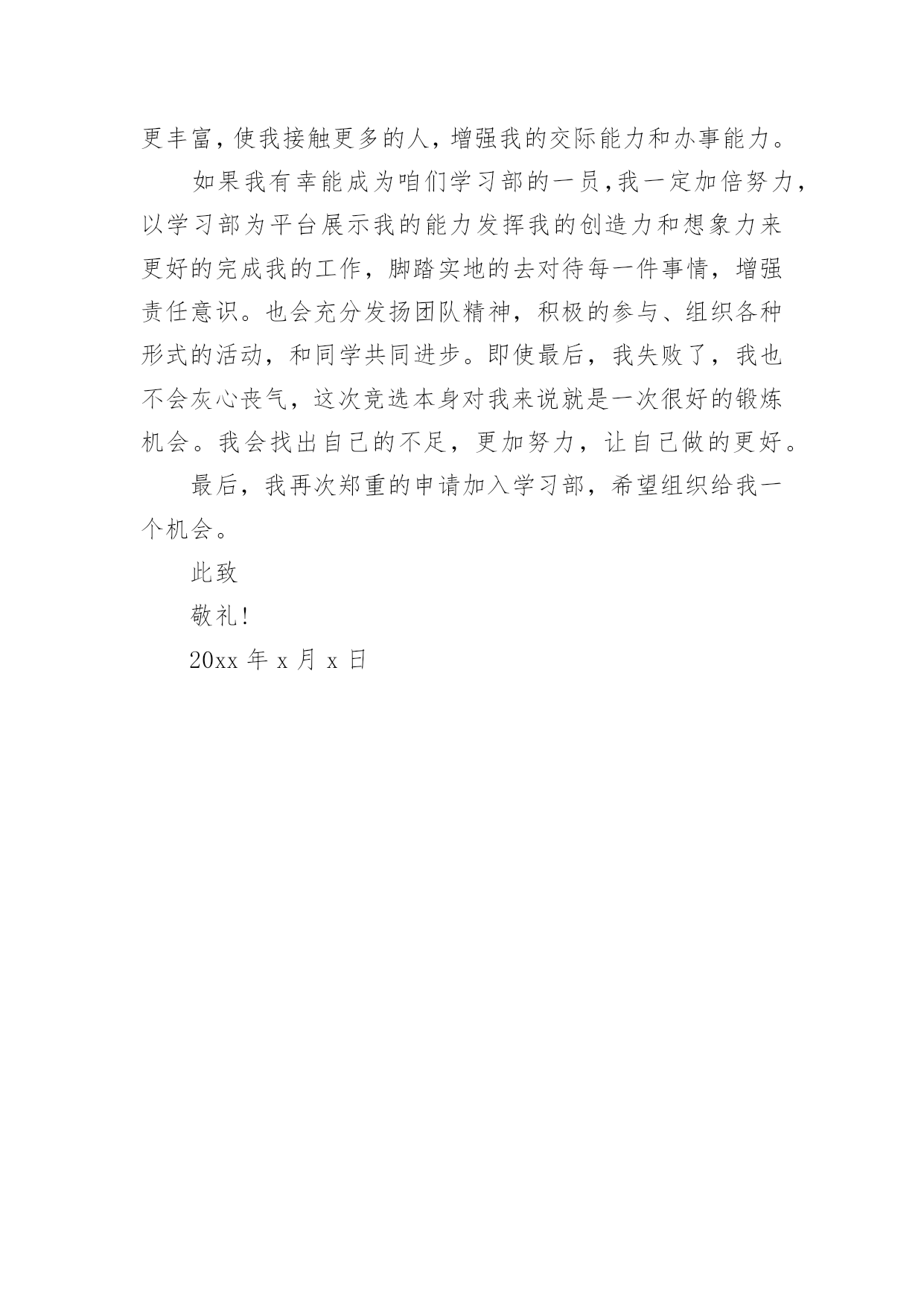 更丰富，使我接触更多的人，增强我的交际能力和办事能力。

如果我有幸能成为咱们学习部的一员，我一定加倍努力，以学习部为平台展示我的能力发挥我的创造力和想象力来更好的完成我的工作，脚踏实地的去对待每一件事情，增强责任意识。也会充分发扬团队精神，积极的参与、组织各种形式的活动，和同学共同进步。即使最后，我失败了，我也不会灰心丧气，这次竞选本身对我来说就是一次很好的锻炼机会。我会找出自己的不足，更加努力，让自己做的更好。

最后，我再次郑重的申请加入学习部，希望组织给我一个机会。

此致

敬礼！

20xx 年 x 月 x 日